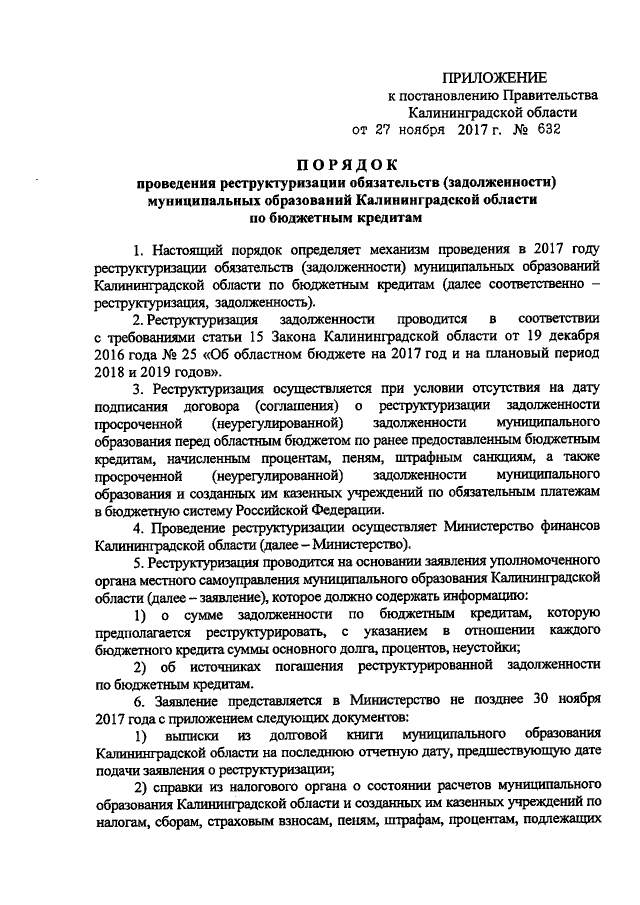 ПРИЛОЖЕНИЕ
к постановлению Правительства
Калининградской области
от 27 ноября 2017 г. № 632

ПОРЯДОК
проведения реструктуризации обязательств (задолженности) муниципальных образований Калининградской области по бюджетным кредитам

1. Настоящий порядок определяет механизм проведения в 2017 году реструктуризации обязательств (задолженности) муниципальных образований Калининградской области по бюджетным кредитам (далее соответственно – реструктуризация, задолженность).

2. Реструктуризация задолженности проводится в соответствии с требованиями статьи 15 Закона Калининградской области от 19 декабря 2016 года № 25 «Об областном бюджете на 2017 год и на плановый период 2018 и 2019 годов».

3. Реструктуризация осуществляется при условии отсутствия на дату подписания договора (соглашения) о реструктуризации задолженности просроченной (неурегулированной) задолженности муниципального образования перед областным бюджетом по ранее предоставленным бюджетным кредитам, начисленным процентам, пеням, штрафным санкциям, а также просроченной (неурегулированной) задолженности муниципального образования и созданных им казенных учреждений по обязательным платежам в бюджетную систему Российской Федерации.

4. Проведение реструктуризации осуществляет Министерство финансов Калининградской области (далее – Министерство).

5. Реструктуризация проводится на основании заявления уполномоченного органа местного самоуправления муниципального образования Калининградской области (далее – заявление), которое должно содержать информацию:

1) о сумме задолженности по бюджетным кредитам, которую предполагается реструктурировать, с указанием в отношении каждого бюджетного кредита суммы основного долга, процентов, неустойки;

2) об источниках погашения реструктурированной задолженности по бюджетным кредитам.

6. Заявление представляется в Министерство не позднее 30 ноября 2017 года с приложением следующих документов:

1) выписки из долговой книги муниципального образования Калининградской области на последнюю отчетную дату, предшествующую дате подачи заявления о реструктуризации;

2) справки из налогового органа о состоянии расчетов муниципального образования Калининградской области и созданных им казенных учреждений по налогам, сборам, страховым взносам, пеням, штрафам, процентам, подлежащих